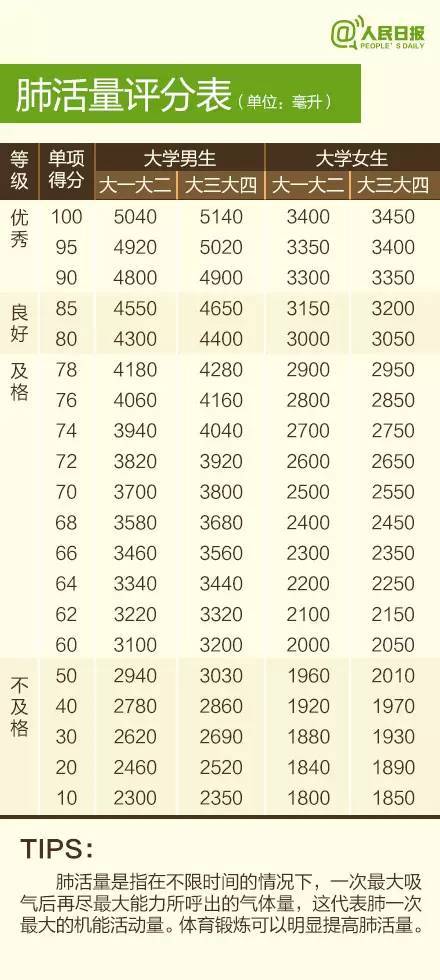 @人民日报
PEOPLE'S DAILY

肺活量评分表（单位：毫升）

| 等级 | 单项得分 | 大学男生 |  | 大学女生 |  |
|---|---|---|---|---|---|
|  |  | 大一大二 | 大三大四 | 大一大二 | 大三大四 |
| 优秀 | 100 | 5040 | 5140 | 3400 | 3450 |
|  | 95 | 4920 | 5020 | 3350 | 3400 |
|  | 90 | 4800 | 4900 | 3300 | 3350 |
| 良好 | 85 | 4550 | 4650 | 3150 | 3200 |
|  | 80 | 4300 | 4400 | 3000 | 3050 |
| 及格 | 78 | 4180 | 4280 | 2900 | 2950 |
|  | 76 | 4060 | 4160 | 2800 | 2850 |
|  | 74 | 3940 | 4040 | 2700 | 2750 |
|  | 72 | 3820 | 3920 | 2600 | 2650 |
|  | 70 | 3700 | 3800 | 2500 | 2550 |
|  | 68 | 3580 | 3680 | 2400 | 2450 |
|  | 66 | 3460 | 3560 | 2300 | 2350 |
|  | 64 | 3340 | 3440 | 2200 | 2250 |
|  | 62 | 3220 | 3320 | 2100 | 2150 |
|  | 60 | 3100 | 3200 | 2000 | 2050 |
| 不及格 | 50 | 2940 | 3030 | 1960 | 2010 |
|  | 40 | 2780 | 2860 | 1920 | 1970 |
|  | 30 | 2620 | 2690 | 1880 | 1930 |
|  | 20 | 2460 | 2520 | 1840 | 1890 |
|  | 10 | 2300 | 2350 | 1800 | 1850 |

TIPS:

肺活量是指在不限时间的情况下，一次最大吸气后再尽最大能力所呼出的气体量，这代表肺一次最大的机能活动量。体育锻炼可以明显提高肺活量。